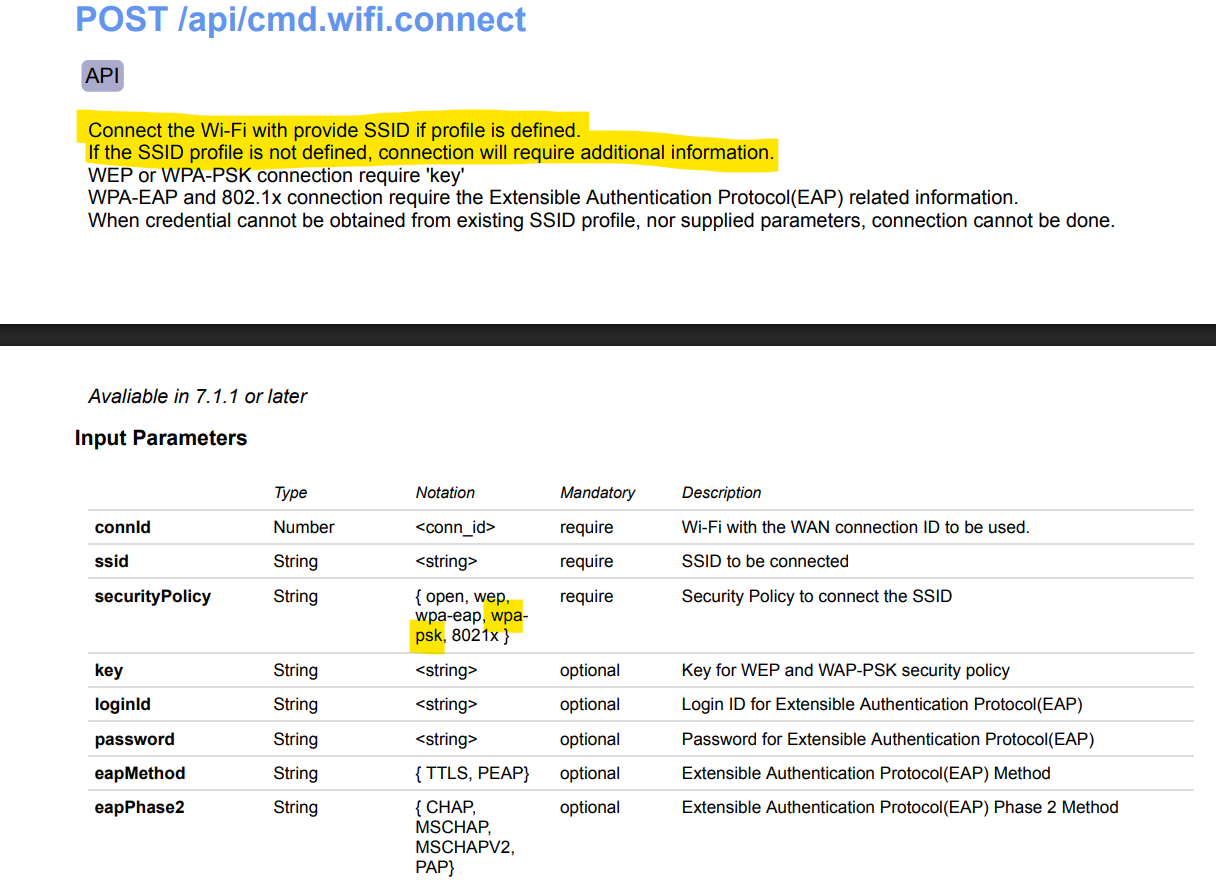 POST /api/cmd.wifi.connect

API

Connect the Wi-Fi with provide SSID if profile is defined.
If the SSID profile is not defined, connection will require additional information.
WEP or WPA-PSK connection require 'key'
WPA-EAP and 802.1x connection require the Extensible Authentication Protocol(EAP) related information.
When credential cannot be obtained from existing SSID profile, nor supplied parameters, connection cannot be done.

Avaliable in 7.1.1 or later

Input Parameters

| | Type | Notation | Mandatory | Description |
|---|---|---|---|---|
| connId | Number | <conn_id> | require | Wi-Fi with the WAN connection ID to be used. |
| ssid | String | <string> | require | SSID to be connected |
| securityPolicy | String | { open, wep, wpa-eap, wpa-psk, 8021x } | require | Security Policy to connect the SSID |
| key | String | <string> | optional | Key for WEP and WAP-PSK security policy |
| loginId | String | <string> | optional | Login ID for Extensible Authentication Protocol(EAP) |
| password | String | <string> | optional | Password for Extensible Authentication Protocol(EAP) |
| eapMethod | String | { TTLS, PEAP} | optional | Extensible Authentication Protocol(EAP) Method |
| eapPhase2 | String | { CHAP, MSCHAP, MSCHAPV2, PAP} | optional | Extensible Authentication Protocol(EAP) Phase 2 Method |